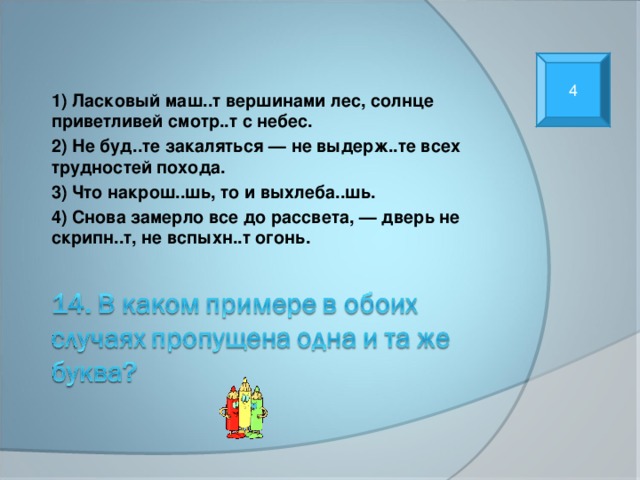 4

1) Ласковый маш..т вершинами лес, солнце приветливей смотр..т с небес.

2) Не буд..те закаляться — не выдерж..те всех трудностей похода.

3) Что накрош..шь, то и выхлеба..шь.

4) Снова замерло все до рассвета, — дверь не скрипн..т, не вспыхн..т огонь.

14. В каком примере в обоих случаях пропущена одна и та же буква?